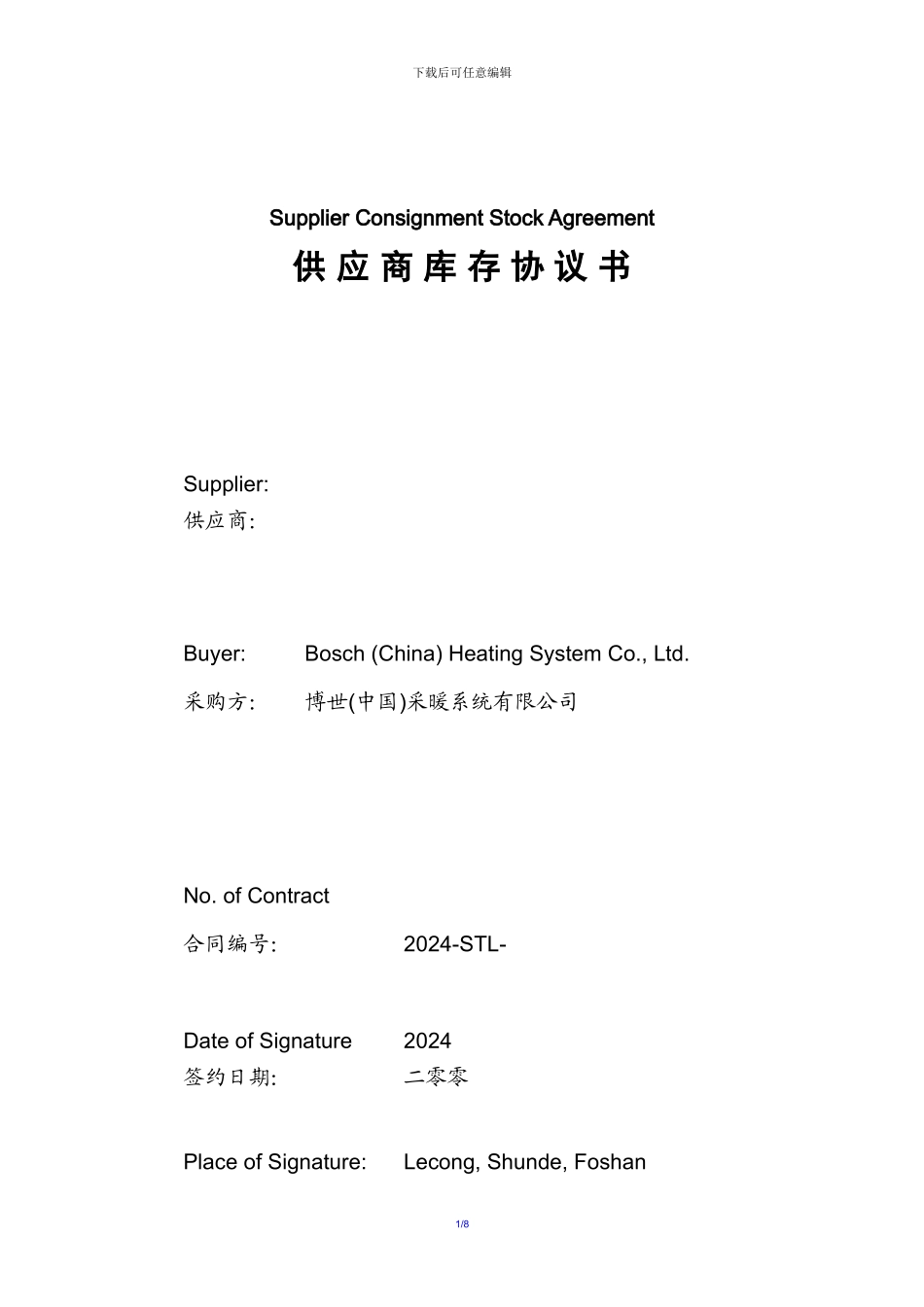 下载后可任意编辑

Supplier Consignment Stock Agreement

供应商库存协议书

Supplier:
供应商:

Buyer: Bosch (China) Heating System Co., Ltd.
采购方: 博世(中国)采暖系统有限公司

No. of Contract
合同编号: 2024-STL-

Date of Signature 2024
签约日期: 二零零

Place of Signature: Lecong, Shunde, Foshan

1/8